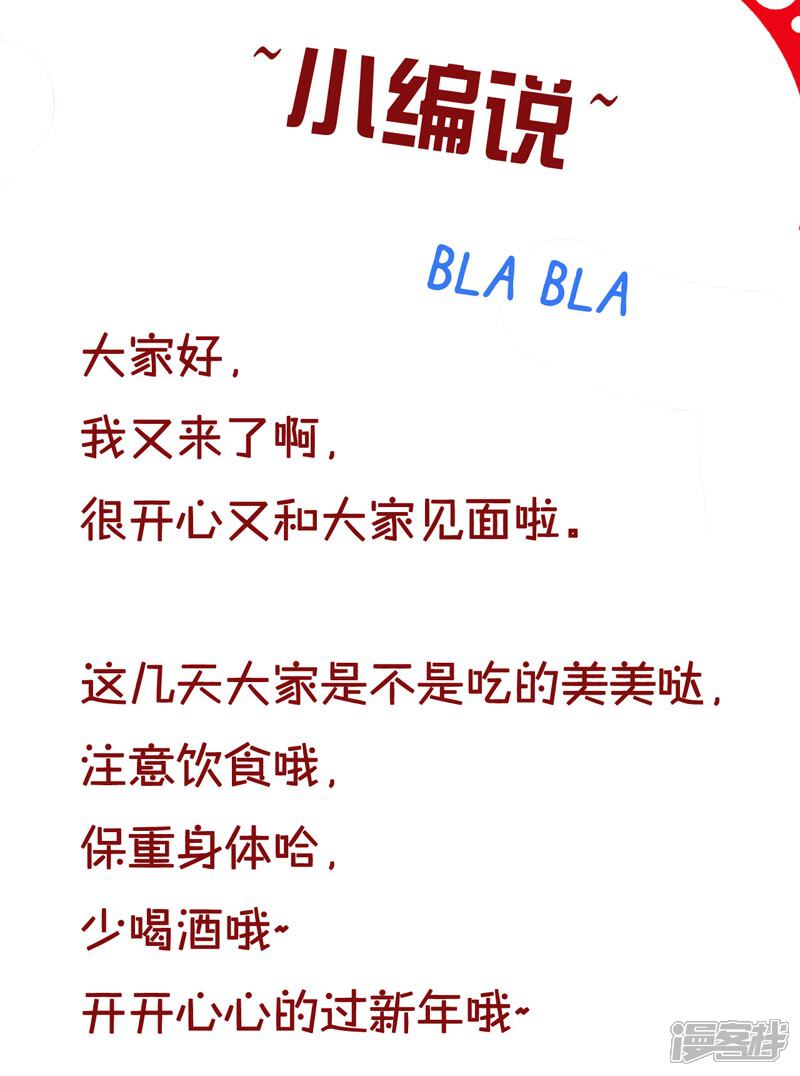 ~小编说~

BLA BLA

大家好,
我又来了啊,
很开心又和大家见面啦。

这几天大家是不是吃的美美哒,
注意饮食哦,
保重身体哈,
少喝酒哦~
开开心心的过新年哦~

漫客栈